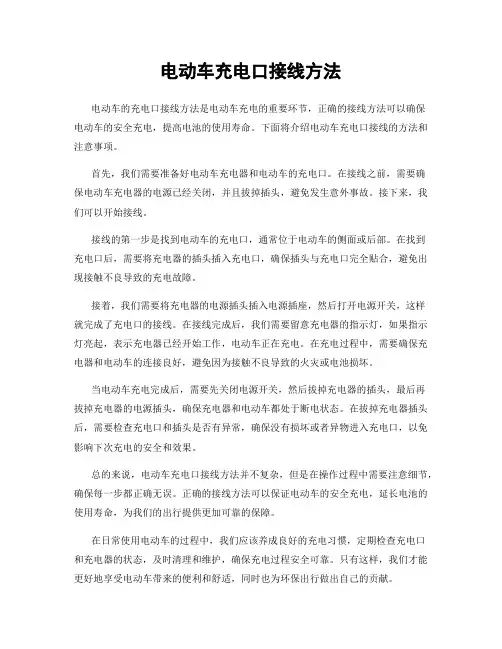 电动车充电口接线方法

电动车的充电口接线方法是电动车充电的重要环节，正确的接线方法可以确保电动车的安全充电，提高电池的使用寿命。下面将介绍电动车充电口接线的方法和注意事项。

首先，我们需要准备好电动车充电器和电动车的充电口。在接线之前，需要确保电动车充电器的电源已经关闭，并且拔掉插头，避免发生意外事故。接下来，我们可以开始接线。

接线的第一步是找到电动车的充电口，通常位于电动车的侧面或后部。在找到充电口后，需要将充电器的插头插入充电口，确保插头与充电口完全贴合，避免出现接触不良导致的充电故障。

接着，我们需要将充电器的电源插头插入电源插座，然后打开电源开关，这样就完成了充电口的接线。在接线完成后，我们需要留意充电器的指示灯，如果指示灯亮起，表示充电器已经开始工作，电动车正在充电。在充电过程中，需要确保充电器和电动车的连接良好，避免因为接触不良导致的火灾或电池损坏。

当电动车充电完成后，需要先关闭电源开关，然后拔掉充电器的插头，最后再拔掉充电器的电源插头，确保充电器和电动车都处于断电状态。在拔掉充电器插头后，需要检查充电口和插头是否有异常，确保没有损坏或者异物进入充电口，以免影响下次充电的安全和效果。

总的来说，电动车充电口接线方法并不复杂，但是在操作过程中需要注意细节，确保每一步都正确无误。正确的接线方法可以保证电动车的安全充电，延长电池的使用寿命，为我们的出行提供更加可靠的保障。

在日常使用电动车的过程中，我们应该养成良好的充电习惯，定期检查充电口和充电器的状态，及时清理和维护，确保充电过程安全可靠。只有这样，我们才能更好地享受电动车带来的便利和舒适，同时也为环保出行做出自己的贡献。